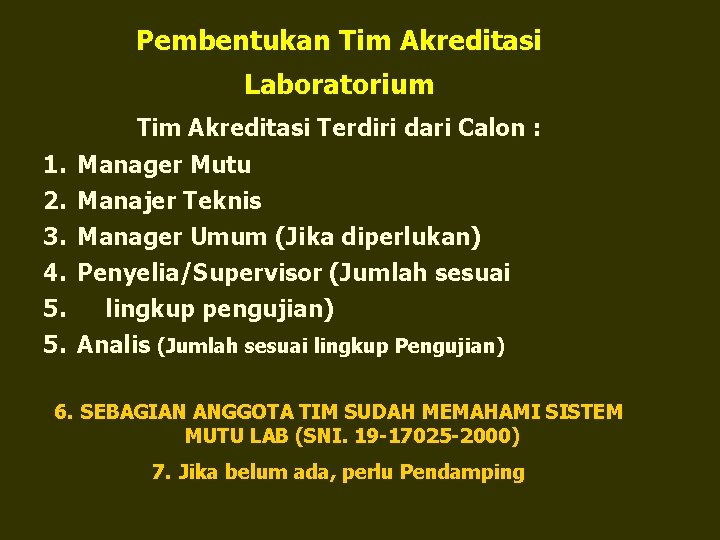 Pembentukan Tim Akreditasi Laboratorium

Tim Akreditasi Terdiri dari Calon :

1. Manager Mutu
2. Manajer Teknis
3. Manager Umum (Jika diperlukan)
4. Penyelia/Supervisor (Jumlah sesuai
5. lingkup pengujian)
5. Analis (Jumlah sesuai lingkup Pengujian)

6. SEBAGIAN ANGGOTA TIM SUDAH MEMAHAMI SISTEM MUTU LAB (SNI. 19-17025-2000)

7. Jika belum ada, perlu Pendamping